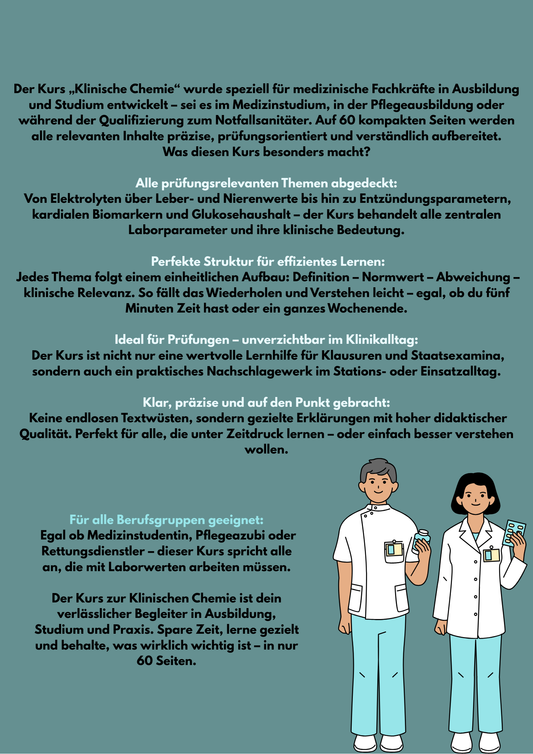 Der Kurs „Klinische Chemie“ wurde speziell für medizinische Fachkräfte in Ausbildung und Studium entwickelt – sei es im Medizinstudium, in der Pflegeausbildung oder während der Qualifizierung zum Notfallsanitäter. Auf 60 kompakten Seiten werden alle relevanten Inhalte präzise, prüfungsorientiert und verständlich aufbereitet. Was diesen Kurs besonders macht?

Alle prüfungsrelevanten Themen abgedeckt:
Von Elektrolyten über Leber- und Nierenwerte bis hin zu Entzündungsparametern, kardialen Biomarkern und Glukosehaushalt – der Kurs behandelt alle zentralen Laborparameter und ihre klinische Bedeutung.

Perfekte Struktur für effizientes Lernen:
Jedes Thema folgt einem einheitlichen Aufbau: Definition – Normwert – Abweichung – klinische Relevanz. So fällt das Wiederholen und Verstehen leicht – egal, ob du fünf Minuten Zeit hast oder ein ganzes Wochenende.

Ideal für Prüfungen – unverzichtbar im Klinikalltag:
Der Kurs ist nicht nur eine wertvolle Lernhilfe für Klausuren und Staatsexamina, sondern auch ein praktisches Nachschlagewerk im Stations- oder Einsatzalltag.

Klar, präzise und auf den Punkt gebracht:
Keine endlosen Textwüsten, sondern gezielte Erklärungen mit hoher didaktischer Qualität. Perfekt für alle, die unter Zeitdruck lernen – oder einfach besser verstehen wollen.

Für alle Berufsgruppen geeignet:
Egal ob Medizinstudentin, Pflegeazubi oder Rettungsdienstler – dieser Kurs spricht alle an, die mit Laborwerten arbeiten müssen.

Der Kurs zur Klinischen Chemie ist dein verlässlicher Begleiter in Ausbildung, Studium und Praxis. Spare Zeit, lerne gezielt und behalte, was wirklich wichtig ist – in nur 60 Seiten.